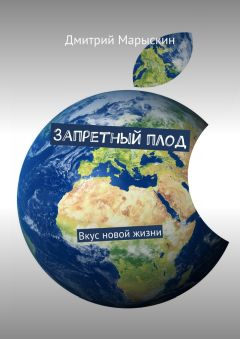 Дмитрий Марыскин

ЗАПРЕТНЫЙ ПЛОД

Вкус новой жизни